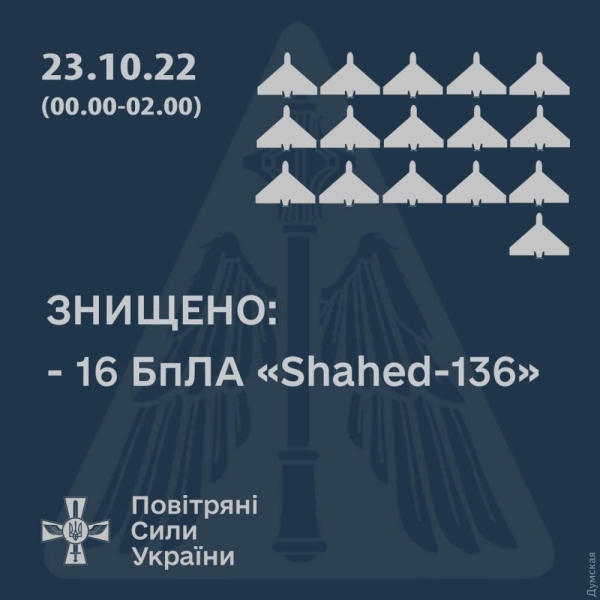 23.10.22
(00.00-02.00)

ЗНИЩЕНО:
- 16 БпЛА «Shahed-136»

Повітряні
Сили
України

Думская